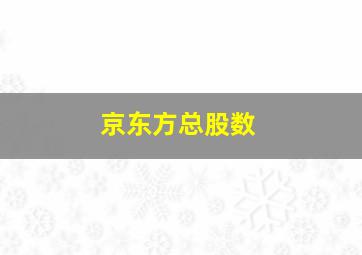 京东方总股数